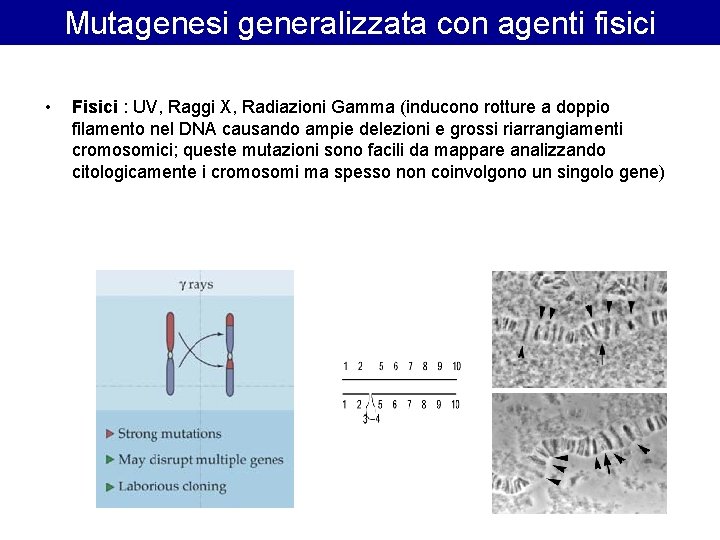 Mutagenesi generalizzata con agenti fisici

• Fisici : UV, Raggi X, Radiazioni Gamma (inducono rotture a doppio filamento nel DNA causando ampie delezioni e grossi riarrangiamenti cromosomici; queste mutazioni sono facili da mappare analizzando citologicamente i cromosomi ma spesso non coinvolgono un singolo gene)

γ rays

▶ Strong mutations
▶ May disrupt multiple genes
▶ Laborious cloning

1 2 5 6 7 8 9 10

1 2 5 6 7 8 9 10
3-4